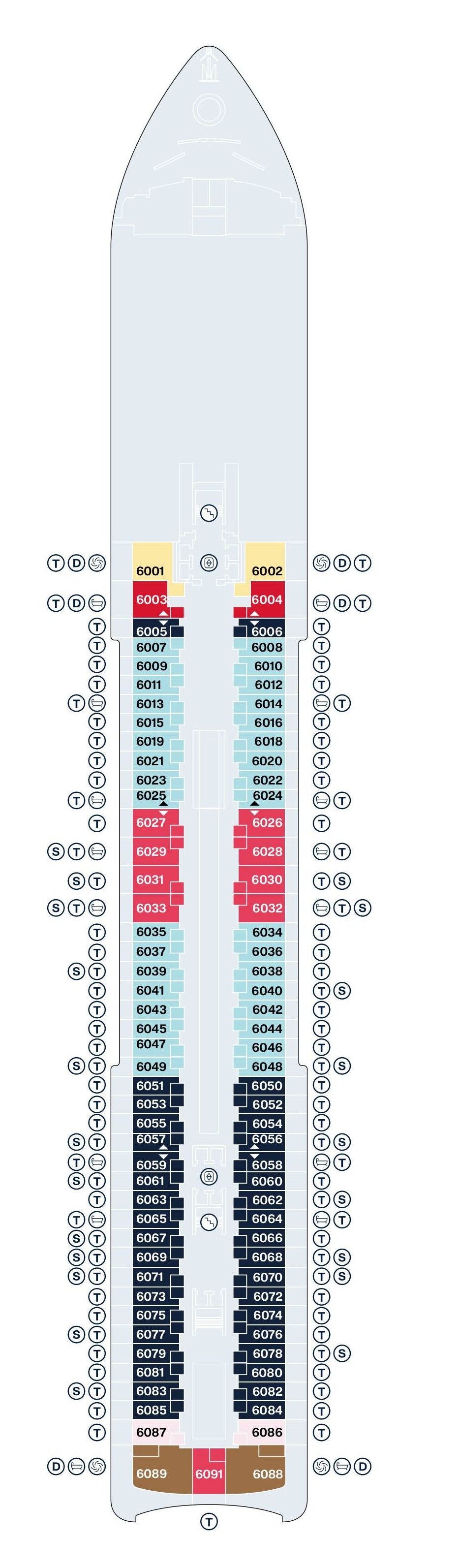 T D 6001 6002 D T
T D 6003 6004 D T
T 6005 6006 T
T 6007 6008 T
T 6009 6010 T
T 6011 6012 T
T 6013 6014 T
T 6015 6016 T
T 6019 6018 T
T 6021 6020 T
T 6023 6022 T
T 6025 6024 T
T 6027 6026 T
S T 6029 6028 T
S T 6031 6030 T S
S T 6033 6032 T S
T 6035 6034 T
T 6037 6036 T
S T 6039 6038 T
T 6041 6040 T S
T 6043 6042 T
T 6045 6044 T
T 6047 6046 T
S T 6049 6048 T S
T 6051 6050 T
T 6053 6052 T
T 6055 6054 T
S T 6057 6056 T S
T 6059 6058 T
S T 6061 6060 T
T 6063 6062 T S
T 6065 6064 T
S T 6067 6066 T
S T 6069 6068 T S
S T 6071 6070 T S
T 6073 6072 T
T 6075 6074 T
S T 6077 6076 T
T 6079 6078 T S
T 6081 6080 T
S T 6083 6082 T
T 6085 6084 T
T 6087 6086 T
D 6089 6091 6088 D
T